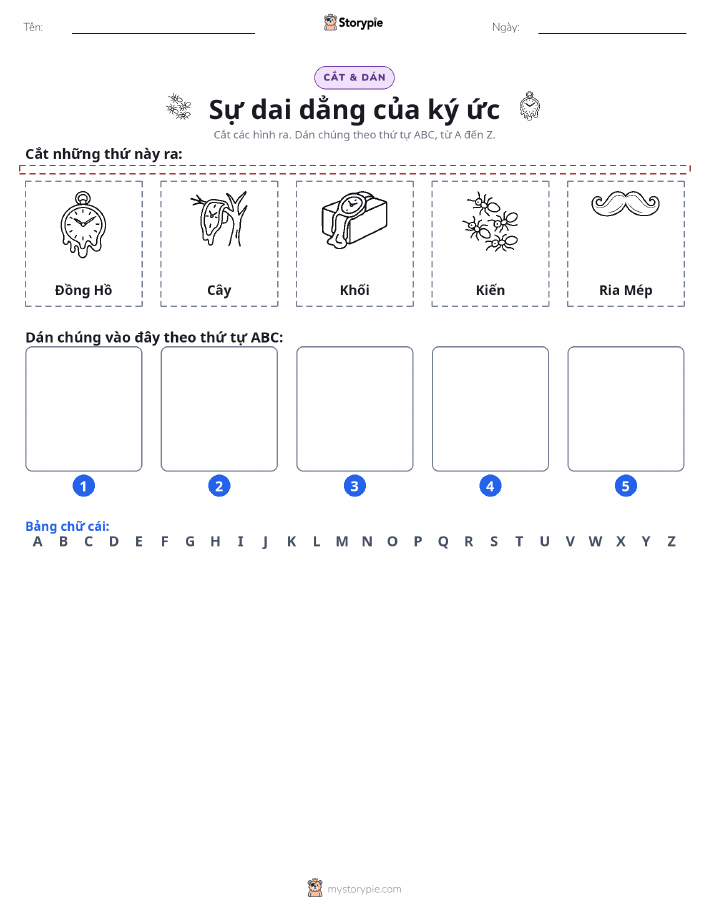 Tên:

Storypie

Ngày:

CẮT & DÁN

Sự dai dẳng của ký ức

Cắt các hình ra. Dán chúng theo thứ tự ABC, từ A đến Z.

Cắt những thứ này ra:

Đồng Hồ

Cây

Khối

Kiến

Ria Mép

Dán chúng vào đây theo thứ tự ABC:

1

2

3

4

5

Bảng chữ cái:

A B C D E F G H I J K L M N O P Q R S T U V W X Y Z

mystorypie.com